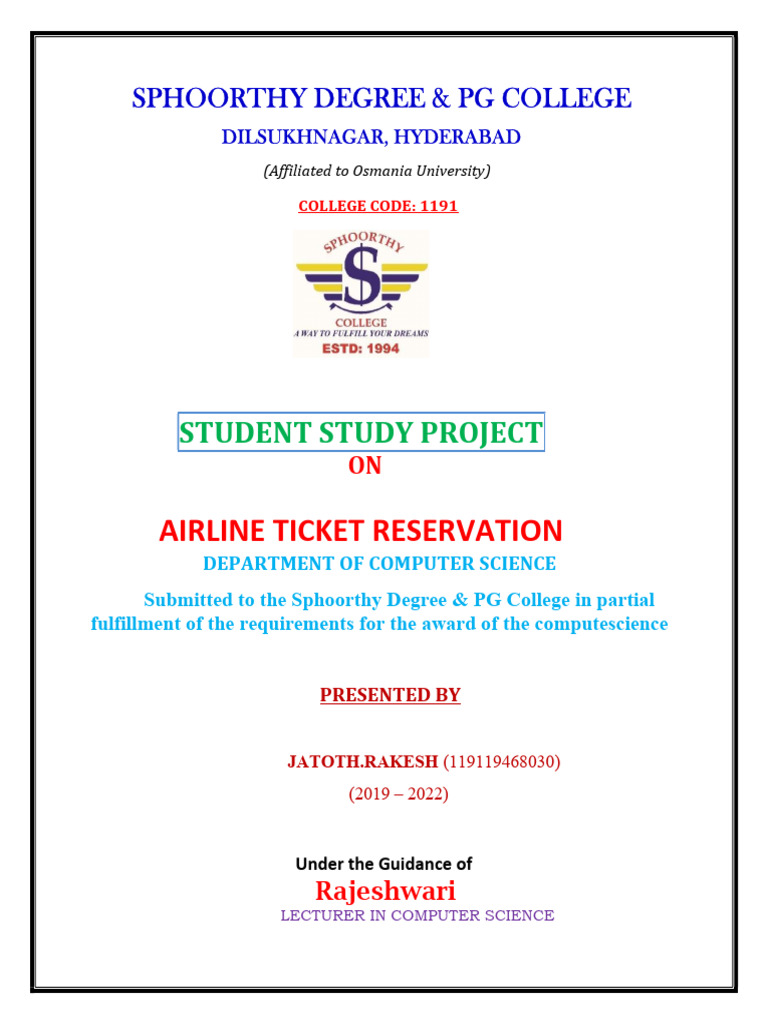 SPHOORTHY DEGREE & PG COLLEGE
DILSUKHNAGAR, HYDERABAD
(Affiliated to Osmania University)
COLLEGE CODE: 1191

SPHOORTHY
S
COLLEGE
A WAY TO FULFILL YOUR DREAMS
ESTD: 1994

STUDENT STUDY PROJECT
ON

AIRLINE TICKET RESERVATION
DEPARTMENT OF COMPUTER SCIENCE

Submitted to the Sphoorthy Degree & PG College in partial fulfillment of the requirements for the award of the computescience

PRESENTED BY

JATOTH.RAKESH (119119468030)
(2019 – 2022)

Under the Guidance of
Rajeshwari
LECTURER IN COMPUTER SCIENCE